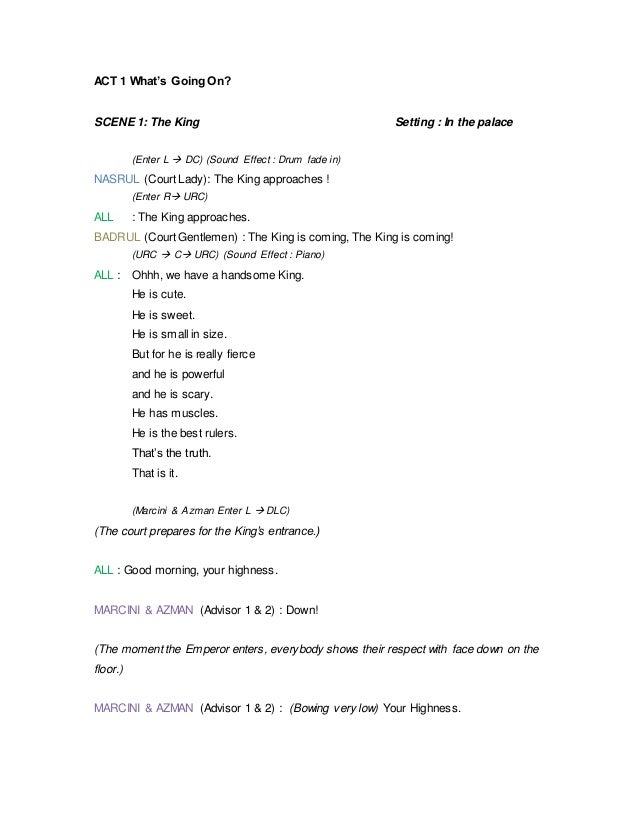 ACT 1 What's Going On?

SCENE 1: The King

Setting : In the palace

(Enter L → DC) (Sound Effect : Drum fade in)

NASRUL (Court Lady): The King approaches !

(Enter R→ URC)

ALL : The King approaches.

BADRUL (Court Gentlemen) : The King is coming, The King is coming!

(URC → C→ URC) (Sound Effect : Piano)

ALL : Ohhh, we have a handsome King.
He is cute.
He is sweet.
He is small in size.
But for he is really fierce
and he is powerful
and he is scary.
He has muscles.
He is the best rulers.
That's the truth.
That is it.

(Marcini & Azman Enter L → DLC)

(The court prepares for the King's entrance.)

ALL : Good morning, your highness.

MARCINI & AZMAN (Advisor 1 & 2) : Down!

(The moment the Emperor enters, everybody shows their respect with face down on the floor.)

MARCINI & AZMAN (Advisor 1 & 2) : (Bowing very low) Your Highness.